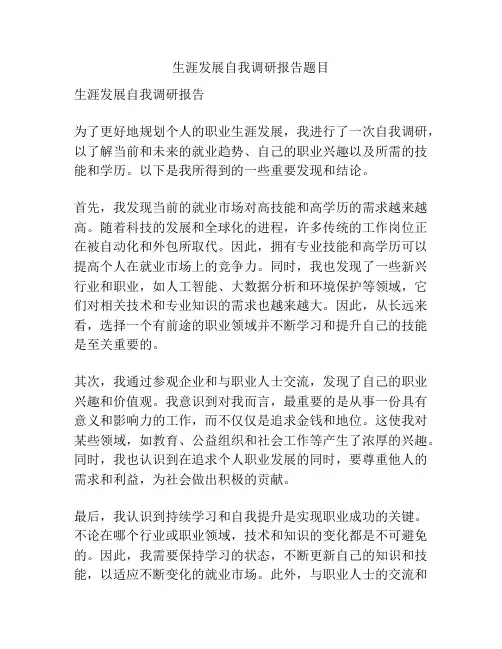 生涯发展自我调研报告题目

生涯发展自我调研报告

为了更好地规划个人的职业生涯发展，我进行了一次自我调研，以了解当前和未来的就业趋势、自己的职业兴趣以及所需的技能和学历。以下是我所得到的一些重要发现和结论。

首先，我发现当前的就业市场对高技能和高学历的需求越来越高。随着科技的发展和全球化的进程，许多传统的工作岗位正在被自动化和外包所取代。因此，拥有专业技能和高学历可以提高个人在就业市场上的竞争力。同时，我也发现了一些新兴行业和职业，如人工智能、大数据分析和环境保护等领域，它们对相关技术和专业知识的需求也越来越大。因此，从长远来看，选择一个有前途的职业领域并不断学习和提升自己的技能是至关重要的。

其次，我通过参观企业和与职业人士交流，发现了自己的职业兴趣和价值观。我意识到对我而言，最重要的是从事一份具有意义和影响力的工作，而不仅仅是追求金钱和地位。这使我对某些领域，如教育、公益组织和社会工作等产生了浓厚的兴趣。同时，我也认识到在追求个人职业发展的同时，要尊重他人的需求和利益，为社会做出积极的贡献。

最后，我认识到持续学习和自我提升是实现职业成功的关键。不论在哪个行业或职业领域，技术和知识的变化都是不可避免的。因此，我需要保持学习的状态，不断更新自己的知识和技能，以适应不断变化的就业市场。此外，与职业人士的交流和